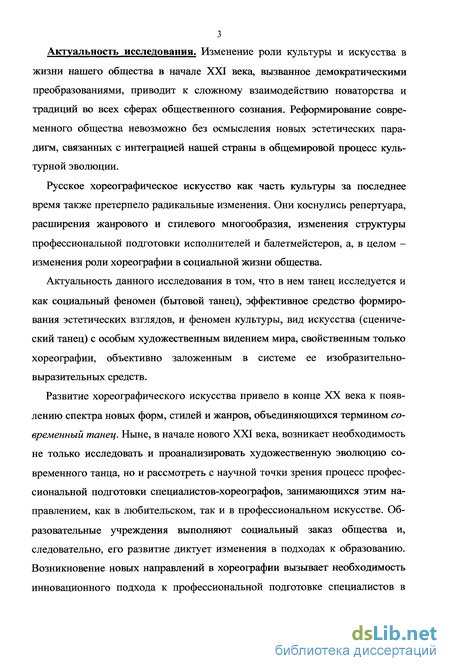 3

Актуальность исследования. Изменение роли культуры и искусства в жизни нашего общества в начале XXI века, вызванное демократическими преобразованиями, приводит к сложному взаимодействию новаторства и традиций во всех сферах общественного сознания. Реформирование современного общества невозможно без осмысления новых эстетических парадигм, связанных с интеграцией нашей страны в общемировой процесс культурной эволюции.

Русское хореографическое искусство как часть культуры за последнее время также претерпело радикальные изменения. Они коснулись репертуара, расширения жанрового и стилевого многообразия, изменения структуры профессиональной подготовки исполнителей и балетмейстеров, а, в целом – изменения роли хореографии в социальной жизни общества.

Актуальность данного исследования в том, что в нем танец исследуется и как социальный феномен (бытовой танец), эффективное средство формирования эстетических взглядов, и феномен культуры, вид искусства (сценический танец) с особым художественным видением мира, свойственным только хореографии, объективно заложенным в системе ее изобразительно-выразительных средств.

Развитие хореографического искусства привело в конце XX века к появлению спектра новых форм, стилей и жанров, объединяющихся термином современный танец. Ныне, в начале нового XXI века, возникает необходимость не только исследовать и проанализировать художественную эволюцию современного танца, но и рассмотреть с научной точки зрения процесс профессиональной подготовки специалистов-хореографов, занимающихся этим направлением, как в любительском, так и в профессиональном искусстве. Образовательные учреждения выполняют социальный заказ общества и, следовательно, его развитие диктует изменения в подходах к образованию. Возникновение новых направлений в хореографии вызывает необходимость инновационного подхода к профессиональной подготовке специалистов в

dsLib.net
библиотека диссертаций